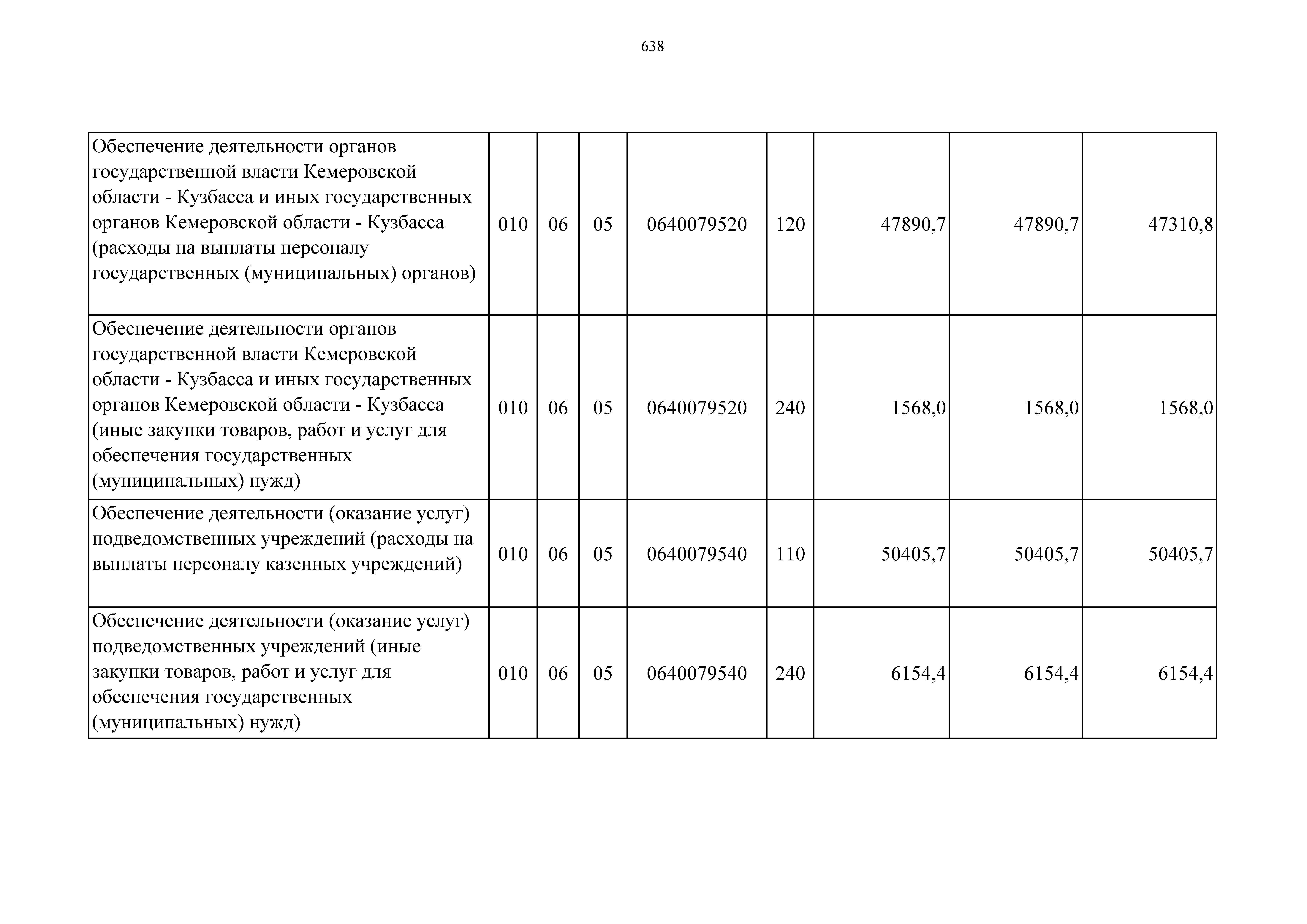 638

| | | | | | | | | |
|---|---|---|---|---|---|---|---|---|
| Обеспечение деятельности органов государственной власти Кемеровской области - Кузбасса и иных государственных органов Кемеровской области - Кузбасса (расходы на выплаты персоналу государственных (муниципальных) органов) | 010 | 06 | 05 | 0640079520 | 120 | 47890,7 | 47890,7 | 47310,8 |
| Обеспечение деятельности органов государственной власти Кемеровской области - Кузбасса и иных государственных органов Кемеровской области - Кузбасса (иные закупки товаров, работ и услуг для обеспечения государственных (муниципальных) нужд) | 010 | 06 | 05 | 0640079520 | 240 | 1568,0 | 1568,0 | 1568,0 |
| Обеспечение деятельности (оказание услуг) подведомственных учреждений (расходы на выплаты персоналу казенных учреждений) | 010 | 06 | 05 | 0640079540 | 110 | 50405,7 | 50405,7 | 50405,7 |
| Обеспечение деятельности (оказание услуг) подведомственных учреждений (иные закупки товаров, работ и услуг для обеспечения государственных (муниципальных) нужд) | 010 | 06 | 05 | 0640079540 | 240 | 6154,4 | 6154,4 | 6154,4 |